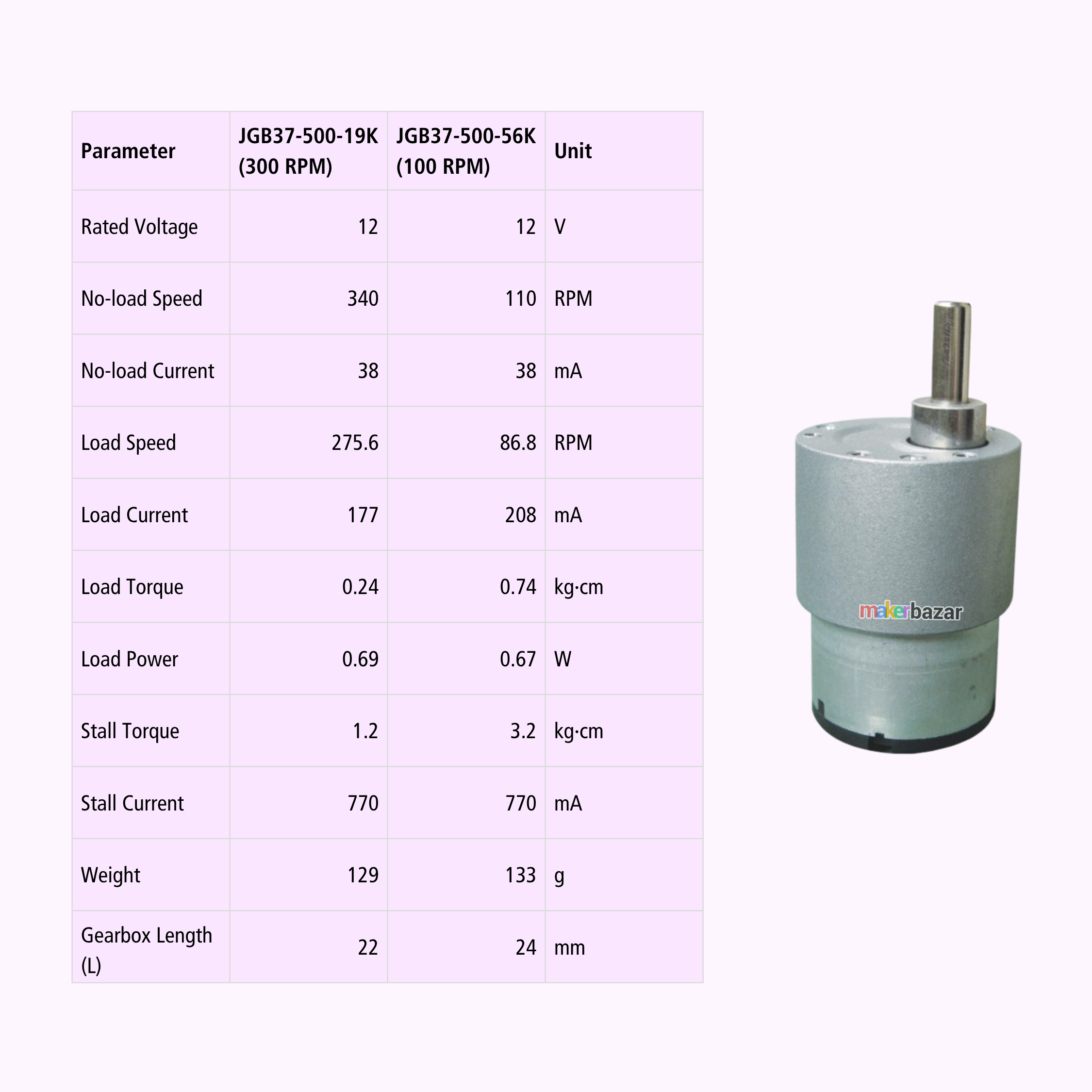 | Parameter | JGB37-500-19K (300 RPM) | JGB37-500-56K (100 RPM) | Unit |
|---|---|---|---|
| Rated Voltage | 12 | 12 | V |
| No-load Speed | 340 | 110 | RPM |
| No-load Current | 38 | 38 | mA |
| Load Speed | 275.6 | 86.8 | RPM |
| Load Current | 177 | 208 | mA |
| Load Torque | 0.24 | 0.74 | kg·cm |
| Load Power | 0.69 | 0.67 | W |
| Stall Torque | 1.2 | 3.2 | kg·cm |
| Stall Current | 770 | 770 | mA |
| Weight | 129 | 133 | g |
| Gearbox Length (L) | 22 | 24 | mm |

makerbazar